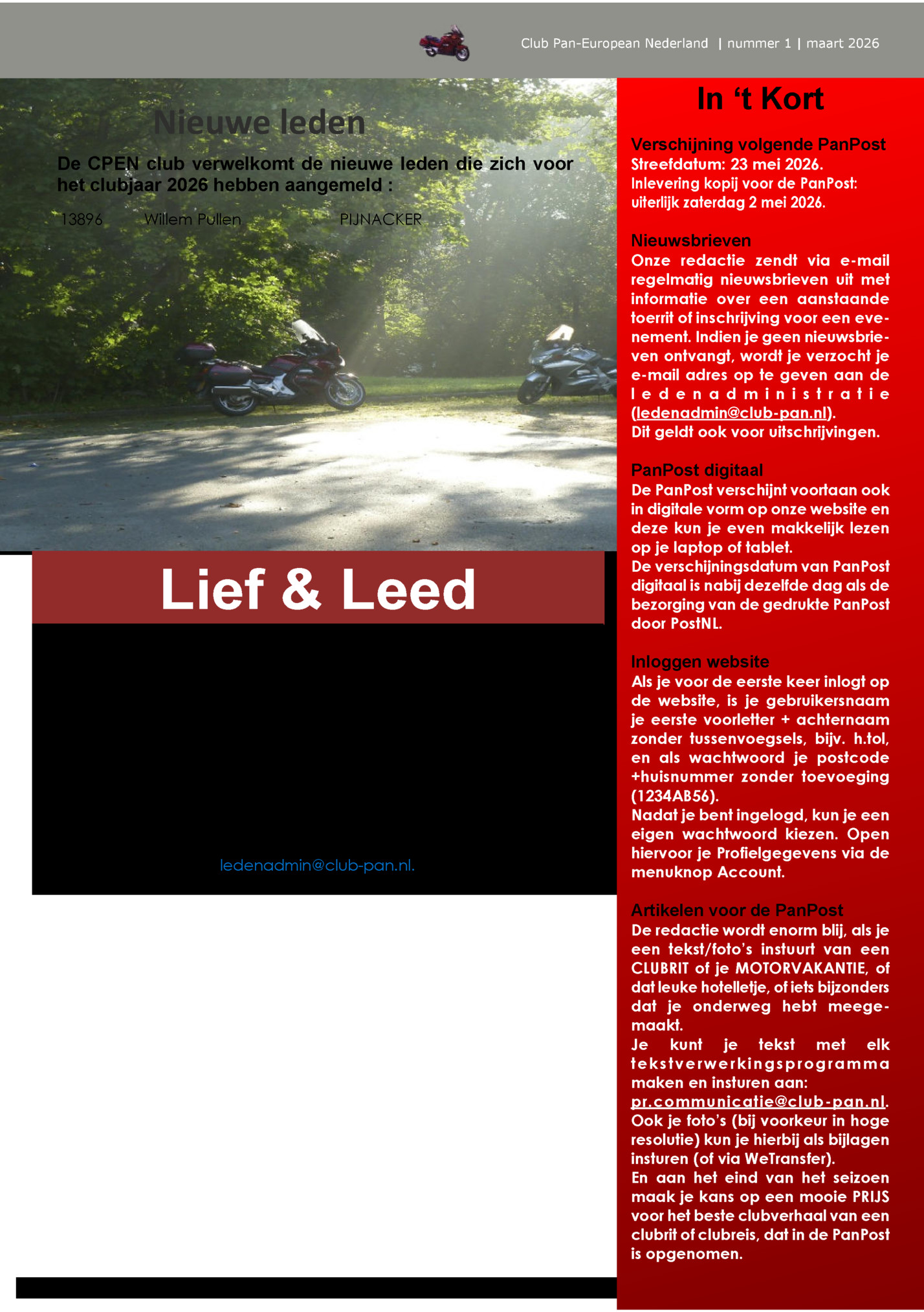 Club Pan-European Nederland | nummer 1 | maart 2026

Nieuwe leden

De CPEN club verwelkomt de nieuwe leden die zich voor het clubjaar 2026 hebben aangemeld :

13896 Willem Pullen PIJNACKER

Lief & Leed

ledenadmin@club-pan.nl.

In 't Kort

Verschijning volgende PanPost
Streefdatum: 23 mei 2026.
Inlevering kopij voor de PanPost: uiterlijk zaterdag 2 mei 2026.

Nieuwsbrieven
Onze redactie zendt via e-mail regelmatig nieuwsbrieven uit met informatie over een aanstaande toerrit of inschrijving voor een evenement. Indien je geen nieuwsbrieven ontvangt, wordt je verzocht je e-mail adres op te geven aan de ledenadministratie (ledenadmin@club-pan.nl).
Dit geldt ook voor uitschrijvingen.

PanPost digitaal
De PanPost verschijnt voortaan ook in digitale vorm op onze website en deze kun je even makkelijk lezen op je laptop of tablet.
De verschijningsdatum van PanPost digitaal is nabij dezelfde dag als de bezorging van de gedrukte PanPost door PostNL.

Inloggen website
Als je voor de eerste keer inlogt op de website, is je gebruikersnaam je eerste voorletter + achternaam zonder tussenvoegsels, bijv. h.tol, en als wachtwoord je postcode +huisnummer zonder toevoeging (1234AB56).
Nadat je bent ingelogd, kun je een eigen wachtwoord kiezen. Open hiervoor je Profielgegevens via de menuknop Account.

Artikelen voor de PanPost
De redactie wordt enorm blij, als je een tekst/foto's instuurt van een CLUBRIT of je MOTORVAKANTIE, of dat leuke hotelletje, of iets bijzonders dat je onderweg hebt meegemaakt.
Je kunt je tekst met elk tekstverwerkingsprogramma maken en insturen aan: pr.communicatie@club-pan.nl.
Ook je foto's (bij voorkeur in hoge resolutie) kun je hierbij als bijlagen insturen (of via WeTransfer).
En aan het eind van het seizoen maak je kans op een mooie PRIJS voor het beste clubverhaal van een clubrit of clubreis, dat in de PanPost is opgenomen.